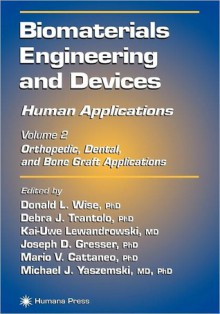 Biomaterials Engineering and Devices

Human Applications

Volume 2
Orthopedic, Dental, and Bone Graft Applications

Edited by
Donald L. Wise, PhD
Debra J. Trantolo, PhD
Kai-Uwe Lewandrowski, MD
Joseph D. Gresser, PhD
Mario V. Cattaneo, PhD
Michael J. Yaszemski, MD, PhD

Humana Press